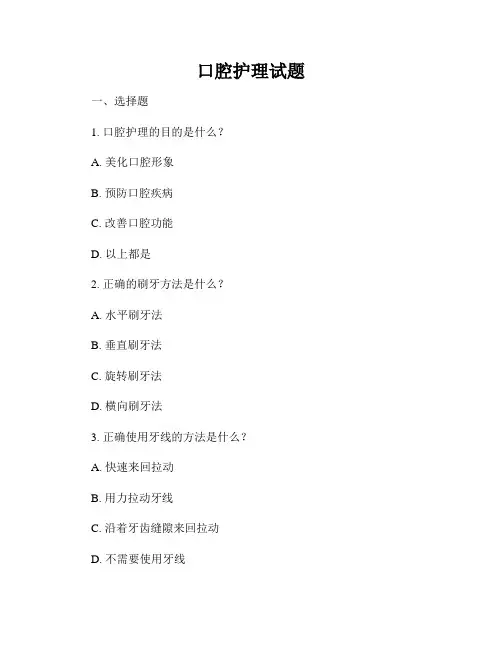 口腔护理试题

一、选择题

1. 口腔护理的目的是什么？

A. 美化口腔形象

B. 预防口腔疾病

C. 改善口腔功能

D. 以上都是

2. 正确的刷牙方法是什么？

A. 水平刷牙法

B. 垂直刷牙法

C. 旋转刷牙法

D. 横向刷牙法

3. 正确使用牙线的方法是什么？

A. 快速来回拉动

B. 用力拉动牙线

C. 沿着牙齿缝隙来回拉动

D. 不需要使用牙线